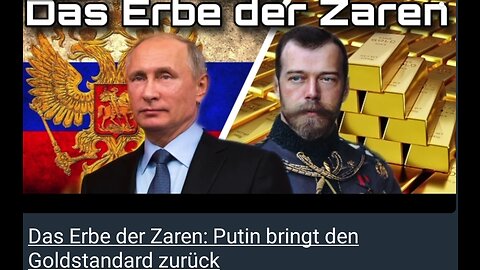 Das Erbe der Zaren

GOLD

Das Erbe der Zaren: Putin bringt den Goldstandard zurück